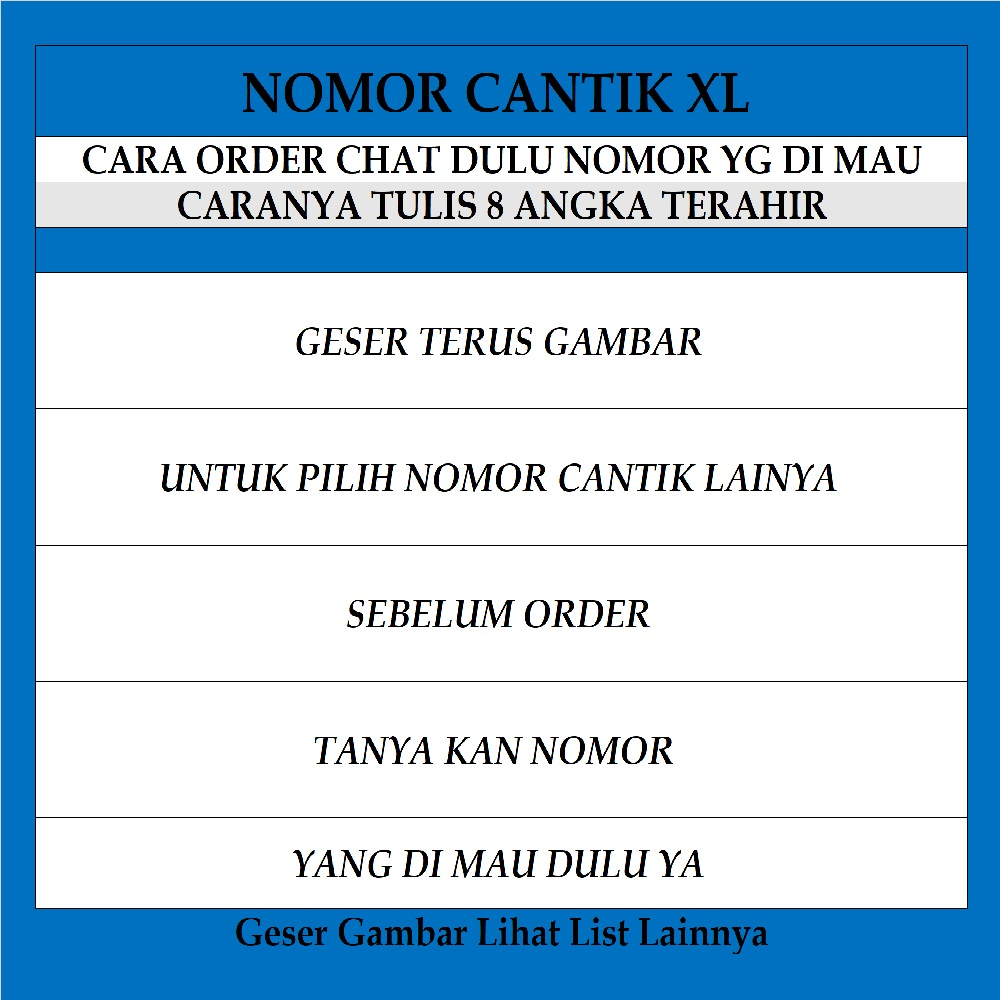 NOMOR CANTIK XL

CARA ORDER CHAT DULU NOMOR YG DI MAU
CARANYA TULIS 8 ANGKA TERAHIR

GESER TERUS GAMBAR

UNTUK PILIH NOMOR CANTIK LAINYA

SEBELUM ORDER

TANYA KAN NOMOR

YANG DI MAU DULU YA

Geser Gambar Lihat List Lainnya